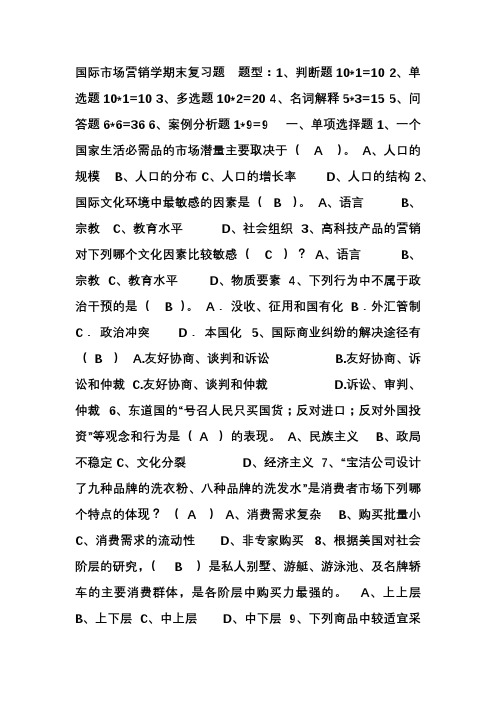 国际市场营销学期末复习题 题型：1、判断题 10*1=10 2、单选题 10*1=10 3、多选题 10*2=20 4、名词解释 5*3=15 5、问答题 6*6=36 6、案例分析题 1*9=9 一、单项选择题 1、一个国家生活必需品的市场潜量主要取决于（ A ）。 A、人口的规模 B、人口的分布 C、人口的增长率 D、人口的结构 2、国际文化环境中最敏感的因素是（ B ）。 A、语言 B、宗教 C、教育水平 D、社会组织 3、高科技产品的营销对下列哪个文化因素比较敏感（ C ）？ A、语言 B、宗教 C、教育水平 D、物质要素 4、下列行为中不属于政治干预的是（ B ）。 A．没收、征用和国有化 B．外汇管制 C．政治冲突 D．本国化 5、国际商业纠纷的解决途径有（ B ） A.友好协商、谈判和诉讼 B.友好协商、诉讼和仲裁 C.友好协商、谈判和仲裁 D.诉讼、审判、仲裁 6、东道国的“号召人民只买国货；反对进口；反对外国投资”等观念和行为是（ A ）的表现。 A、民族主义 B、政局不稳定 C、文化分裂 D、经济主义 7、“宝洁公司设计了九种品牌的洗衣粉、八种品牌的洗发水”是消费者市场下列哪个特点的体现？（ A ） A、消费需求复杂 B、购买批量小 C、消费需求的流动性 D、非专家购买 8、根据美国对社会阶层的研究，（ B ）是私人别墅、游艇、游泳池、及名牌轿车的主要消费群体，是各阶层中购买力最强的。 A、上上层 B、上下层 C、中上层 D、中下层 9、下列商品中较适宜采